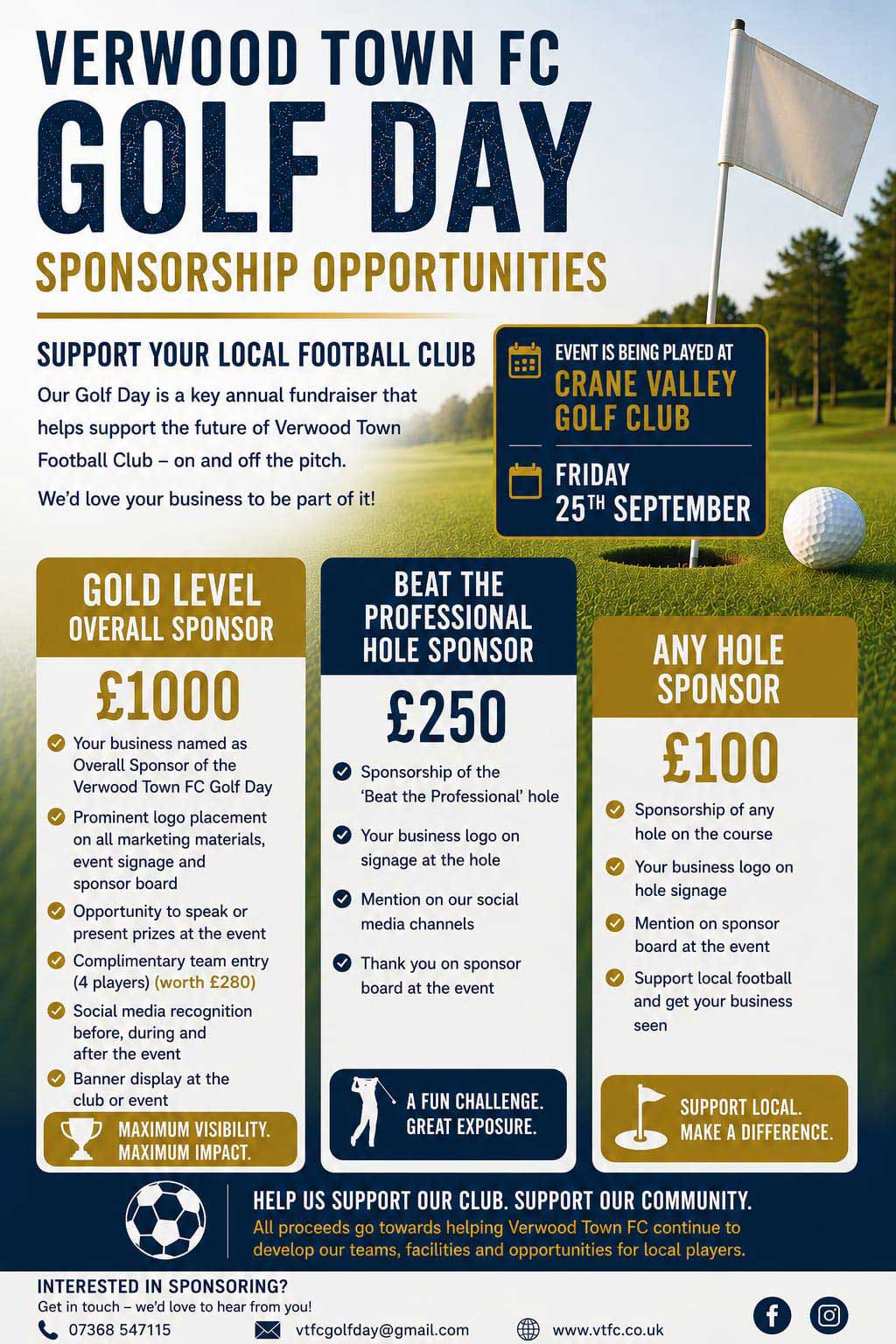 VERWOOD TOWN FC
GOLF DAY
SPONSORSHIP OPPORTUNITIES

SUPPORT YOUR LOCAL FOOTBALL CLUB

Our Golf Day is a key annual fundraiser that helps support the future of Verwood Town Football Club – on and off the pitch.

We'd love your business to be part of it!

EVENT IS BEING PLAYED AT
CRANE VALLEY GOLF CLUB

FRIDAY
$25^{TH}$ SEPTEMBER

GOLD LEVEL
OVERALL SPONSOR
£1000

Your business named as Overall Sponsor of the Verwood Town FC Golf Day
Prominent logo placement on all marketing materials, event signage and sponsor board
Opportunity to speak or present prizes at the event
Complimentary team entry (4 players) (worth £280)
Social media recognition before, during and after the event
Banner display at the club or event

MAXIMUM VISIBILITY.
MAXIMUM IMPACT.

BEAT THE PROFESSIONAL HOLE SPONSOR
£250

Sponsorship of the 'Beat the Professional' hole
Your business logo on signage at the hole
Mention on our social media channels
Thank you on sponsor board at the event

A FUN CHALLENGE.
GREAT EXPOSURE.

ANY HOLE SPONSOR
£100

Sponsorship of any hole on the course
Your business logo on hole signage
Mention on sponsor board at the event
Support local football and get your business seen

SUPPORT LOCAL.
MAKE A DIFFERENCE.

HELP US SUPPORT OUR CLUB. SUPPORT OUR COMMUNITY.
All proceeds go towards helping Verwood Town FC continue to develop our teams, facilities and opportunities for local players.

INTERESTED IN SPONSORING?
Get in touch – we'd love to hear from you!
07368 547115
vtfcgolfday@gmail.com
www.vtfc.co.uk